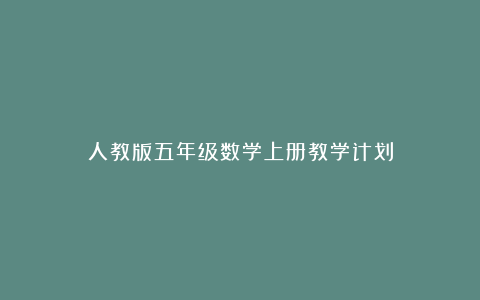 人教版五年级数学上册教学计划